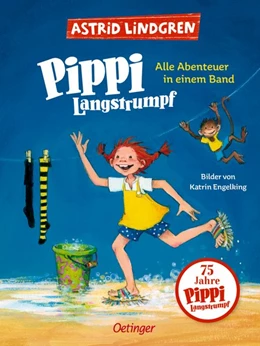 ASTRID LINDGREN

Pippi Langstrumpf

Alle Abenteuer in einem Band

Bilder von Katrin Engelking

75 Jahre Pippi Langstrumpf

Oetinger